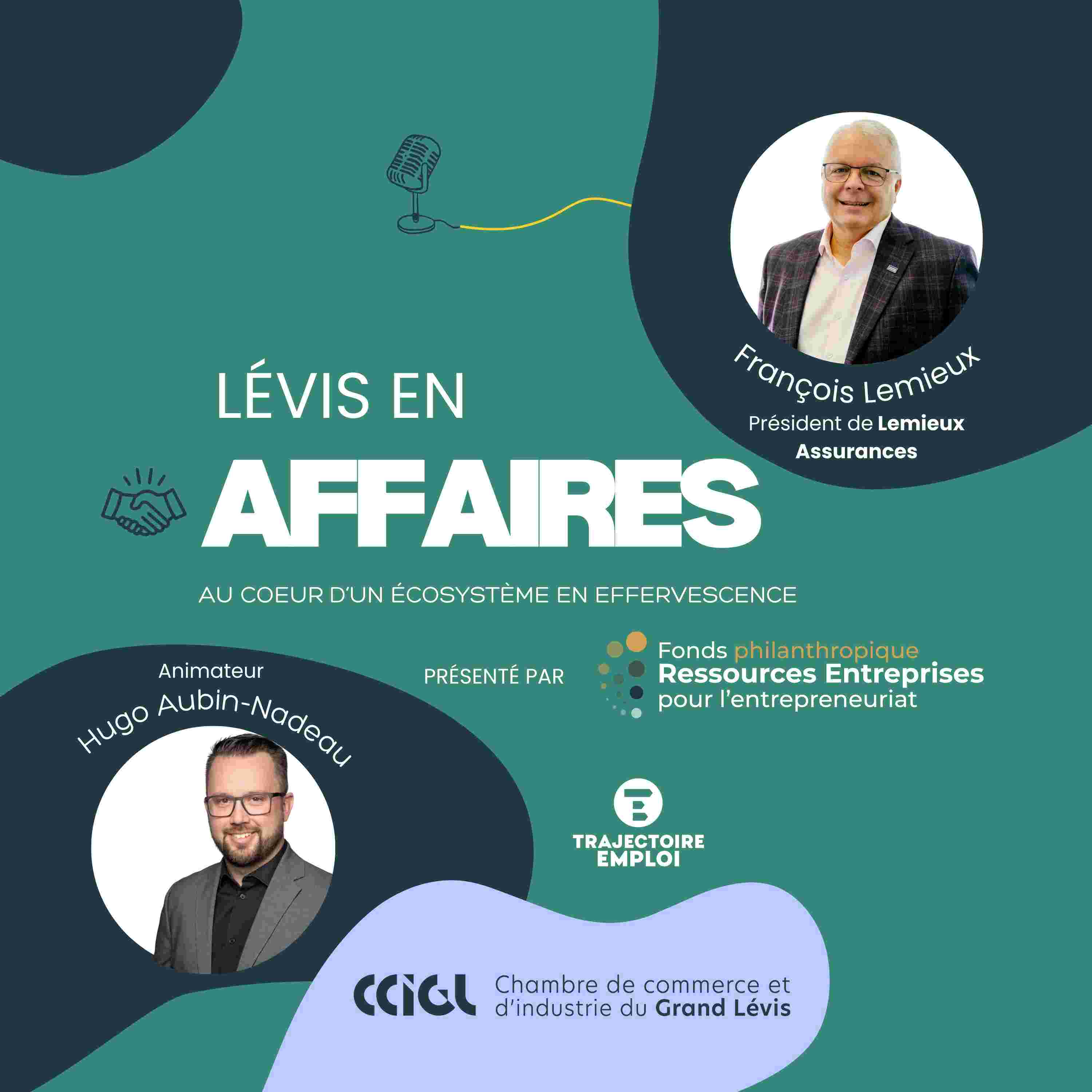 François Lemieux
Président de Lemieux Assurances

LÉVIS EN

AFFAIRES

AU COEUR D'UN ÉCOSYSTÈME EN EFFERVESCENCE

Animateur
Hugo Aubin-Nadeau

PRÉSENTÉ PAR

Fonds philanthropique
Ressources Entreprises
pour l'entrepreneuriat

TRAJECTOIRE
EMPLOI

CCIGL Chambre de commerce et d'industrie du Grand Lévis